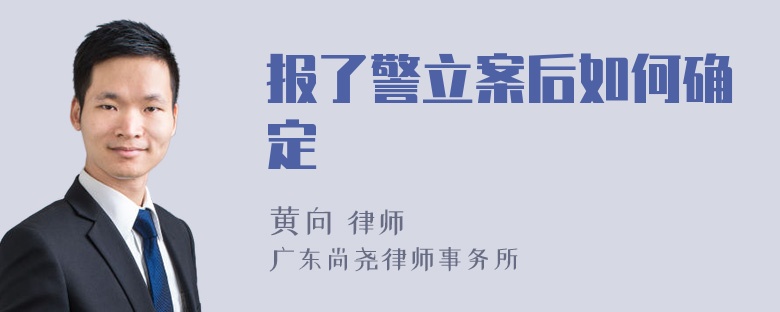 报了警立案后如何确定

黄向 律师
广东尚尧律师事务所